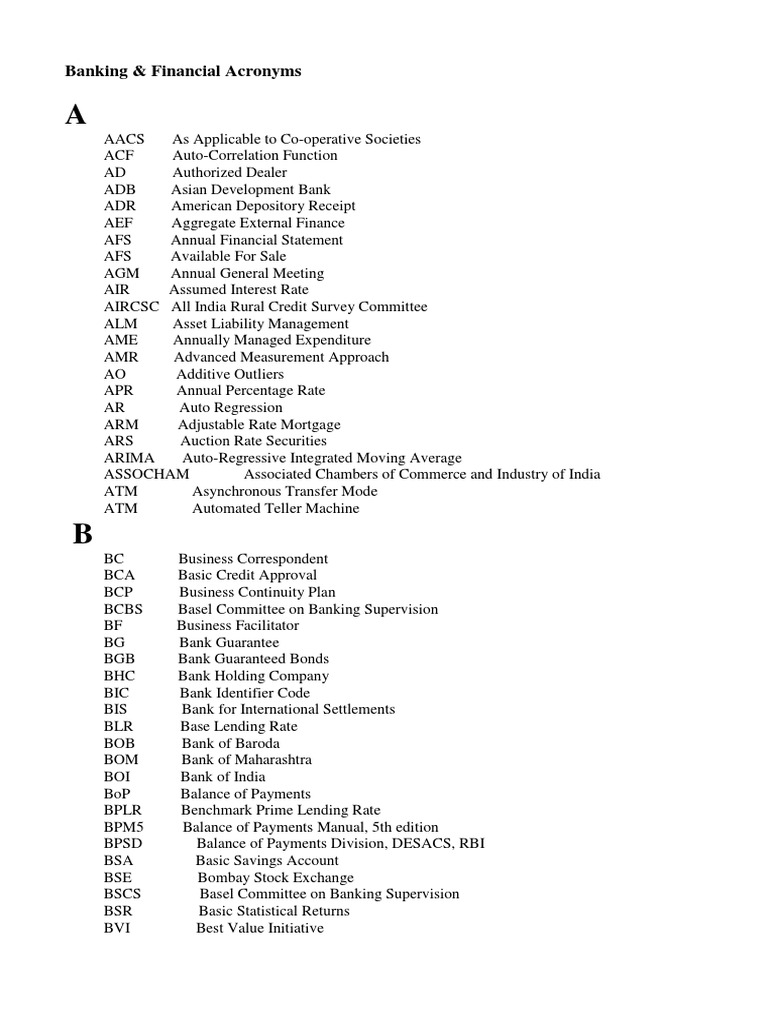 Banking & Financial Acronyms

A

AACS As Applicable to Co-operative Societies
ACF Auto-Correlation Function
AD Authorized Dealer
ADB Asian Development Bank
ADR American Depository Receipt
AEF Aggregate External Finance
AFS Annual Financial Statement
AFS Available For Sale
AGM Annual General Meeting
AIR Assumed Interest Rate
AIRCSC All India Rural Credit Survey Committee
ALM Asset Liability Management
AME Annually Managed Expenditure
AMR Advanced Measurement Approach
AO Additive Outliers
APR Annual Percentage Rate
AR Auto Regression
ARM Adjustable Rate Mortgage
ARS Auction Rate Securities
ARIMA Auto-Regressive Integrated Moving Average
ASSOCHAM Associated Chambers of Commerce and Industry of India
ATM Asynchronous Transfer Mode
ATM Automated Teller Machine

B

BC Business Correspondent
BCA Basic Credit Approval
BCP Business Continuity Plan
BCBS Basel Committee on Banking Supervision
BF Business Facilitator
BG Bank Guarantee
BGB Bank Guaranteed Bonds
BHC Bank Holding Company
BIC Bank Identifier Code
BIS Bank for International Settlements
BLR Base Lending Rate
BOB Bank of Baroda
BOM Bank of Maharashtra
BOI Bank of India
BoP Balance of Payments
BPLR Benchmark Prime Lending Rate
BPM5 Balance of Payments Manual, 5th edition
BPSD Balance of Payments Division, DESACS, RBI
BSA Basic Savings Account
BSE Bombay Stock Exchange
BSCS Basel Committee on Banking Supervision
BSR Basic Statistical Returns
BVI Best Value Initiative